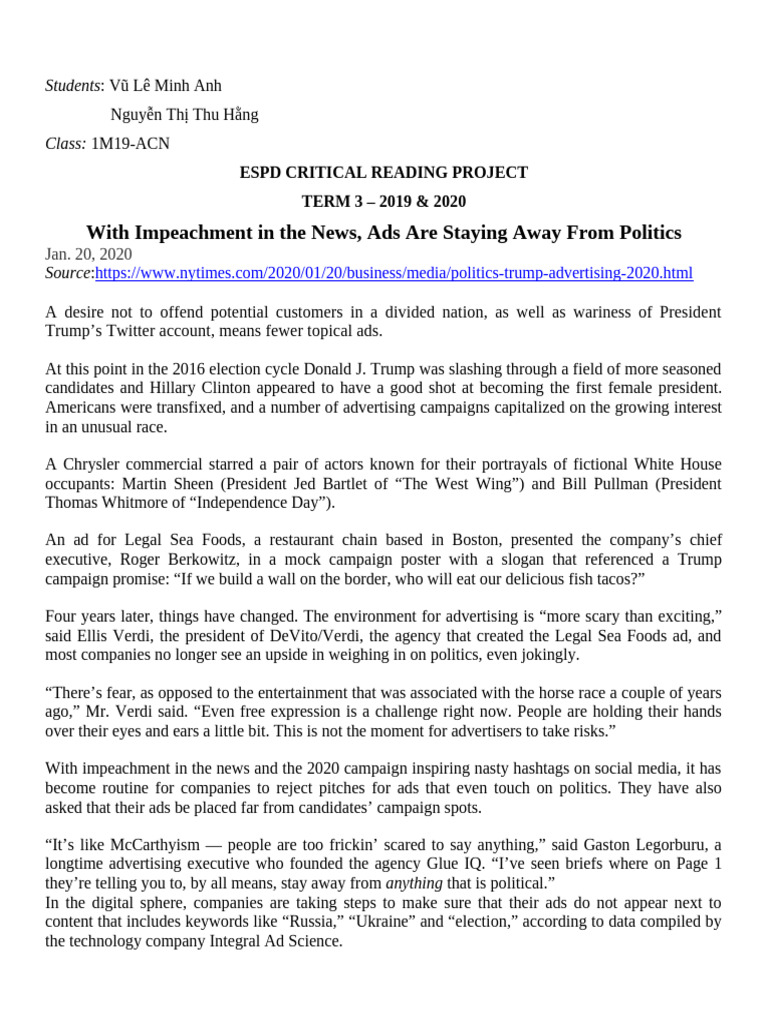 Students: Vũ Lê Minh Anh

Nguyễn Thị Thu Hằng

Class: 1M19-ACN

ESPD CRITICAL READING PROJECT

TERM 3 – 2019 & 2020

With Impeachment in the News, Ads Are Staying Away From Politics

Jan. 20, 2020

Source:https://www.nytimes.com/2020/01/20/business/media/politics-trump-advertising-2020.html

A desire not to offend potential customers in a divided nation, as well as wariness of President Trump's Twitter account, means fewer topical ads.

At this point in the 2016 election cycle Donald J. Trump was slashing through a field of more seasoned candidates and Hillary Clinton appeared to have a good shot at becoming the first female president. Americans were transfixed, and a number of advertising campaigns capitalized on the growing interest in an unusual race.

A Chrysler commercial starred a pair of actors known for their portrayals of fictional White House occupants: Martin Sheen (President Jed Bartlet of "The West Wing") and Bill Pullman (President Thomas Whitmore of "Independence Day").

An ad for Legal Sea Foods, a restaurant chain based in Boston, presented the company's chief executive, Roger Berkowitz, in a mock campaign poster with a slogan that referenced a Trump campaign promise: "If we build a wall on the border, who will eat our delicious fish tacos?"

Four years later, things have changed. The environment for advertising is "more scary than exciting," said Ellis Verdi, the president of DeVito/Verdi, the agency that created the Legal Sea Foods ad, and most companies no longer see an upside in weighing in on politics, even jokingly.

"There's fear, as opposed to the entertainment that was associated with the horse race a couple of years ago," Mr. Verdi said. "Even free expression is a challenge right now. People are holding their hands over their eyes and ears a little bit. This is not the moment for advertisers to take risks."

With impeachment in the news and the 2020 campaign inspiring nasty hashtags on social media, it has become routine for companies to reject pitches for ads that even touch on politics. They have also asked that their ads be placed far from candidates' campaign spots.

"It's like McCarthyism — people are too frickin' scared to say anything," said Gaston Legorburu, a longtime advertising executive who founded the agency Glue IQ. "I've seen briefs where on Page 1 they're telling you to, by all means, stay away from anything that is political."

In the digital sphere, companies are taking steps to make sure that their ads do not appear next to content that includes keywords like "Russia," "Ukraine" and "election," according to data compiled by the technology company Integral Ad Science.